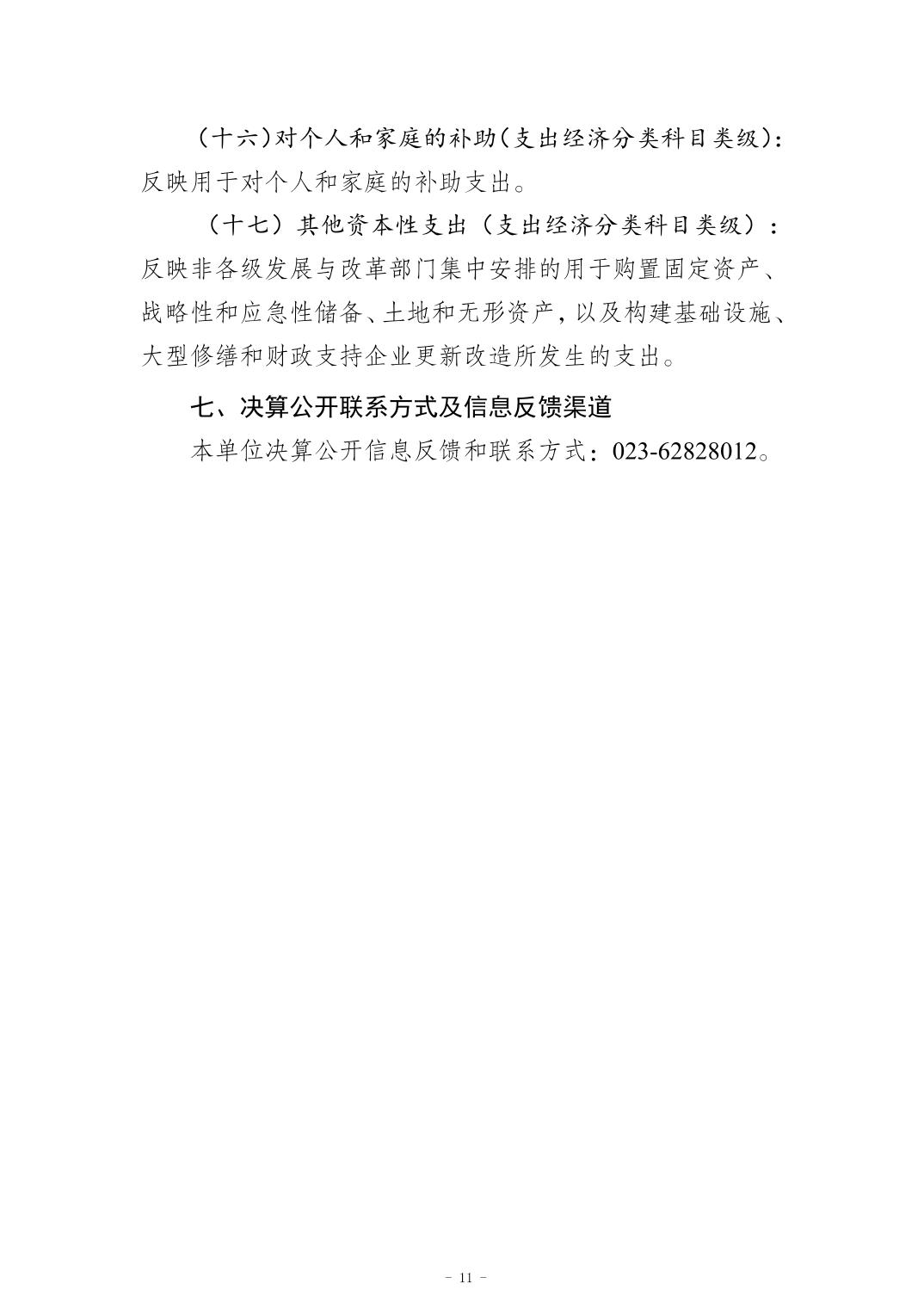 （十六）对个人和家庭的补助（支出经济分类科目类级）：反映用于对个人和家庭的补助支出。

（十七）其他资本性支出（支出经济分类科目类级）：反映非各级发展与改革部门集中安排的用于购置固定资产、战略性和应急性储备、土地和无形资产，以及构建基础设施、大型修缮和财政支持企业更新改造所发生的支出。

七、决算公开联系方式及信息反馈渠道

本单位决算公开信息反馈和联系方式：023-62828012。

- 11 -